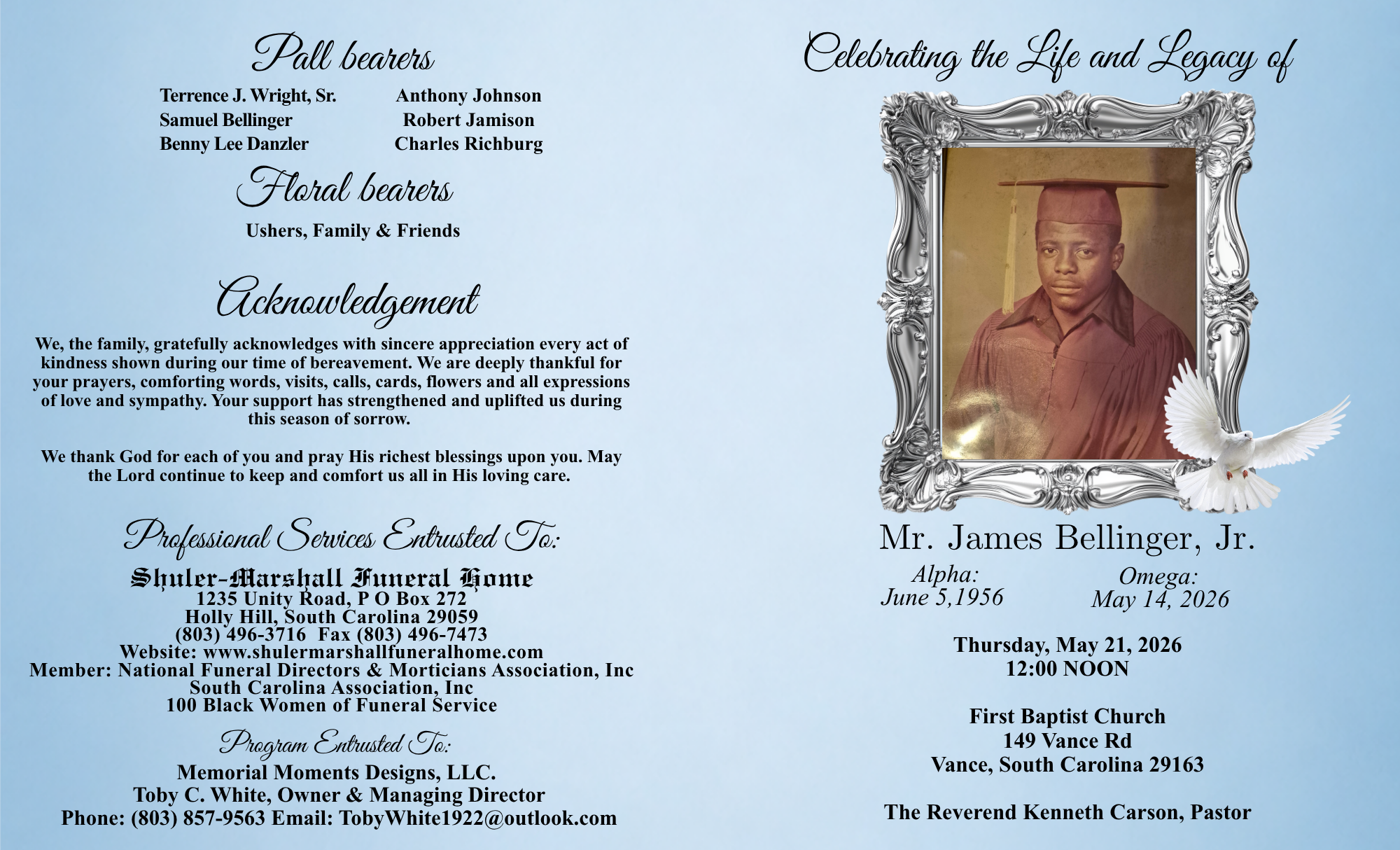 Pall bearers

Terrence J. Wright, Sr.
Samuel Bellinger
Benny Lee Danzler

Anthony Johnson
Robert Jamison
Charles Richburg

Floral bearers

Ushers, Family & Friends

Acknowledgement

We, the family, gratefully acknowledges with sincere appreciation every act of kindness shown during our time of bereavement. We are deeply thankful for your prayers, comforting words, visits, calls, cards, flowers and all expressions of love and sympathy. Your support has strengthened and uplifted us during this season of sorrow.

We thank God for each of you and pray His richest blessings upon you. May the Lord continue to keep and comfort us all in His loving care.

Professional Services Entrusted To:

Shuler-Marshall Funeral Home
1235 Unity Road, P O Box 272
Holly Hill, South Carolina 29059
(803) 496-3716 Fax (803) 496-7473
Website: www.shulermarshallfuneralhome.com
Member: National Funeral Directors & Morticians Association, Inc
South Carolina Association, Inc
100 Black Women of Funeral Service

Program Entrusted To:

Memorial Moments Designs, LLC.
Toby C. White, Owner & Managing Director
Phone: (803) 857-9563 Email: TobyWhite1922@outlook.com

Celebrating the Life and Legacy of

Mr. James Bellinger, Jr.

Alpha:
June 5,1956

Omega:
May 14, 2026

Thursday, May 21, 2026
12:00 NOON

First Baptist Church
149 Vance Rd
Vance, South Carolina 29163

The Reverend Kenneth Carson, Pastor